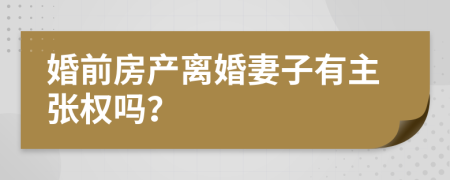 婚前房产离婚妻子有主张权吗?